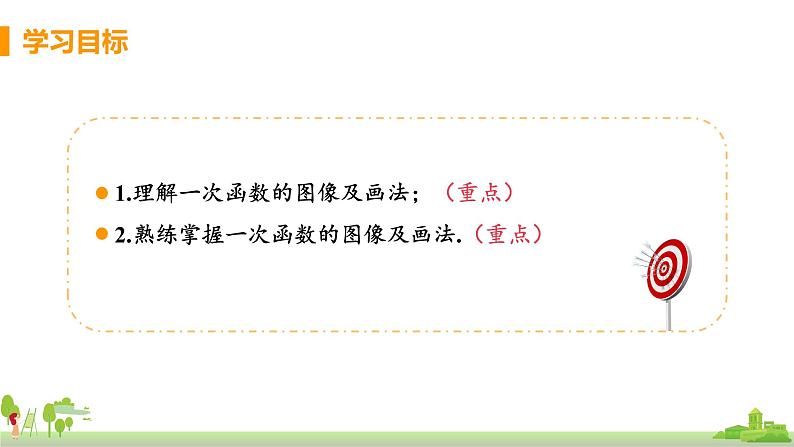 学习目标

1.理解一次函数的图像及画法；（重点）

2.熟练掌握一次函数的图像及画法.（重点）